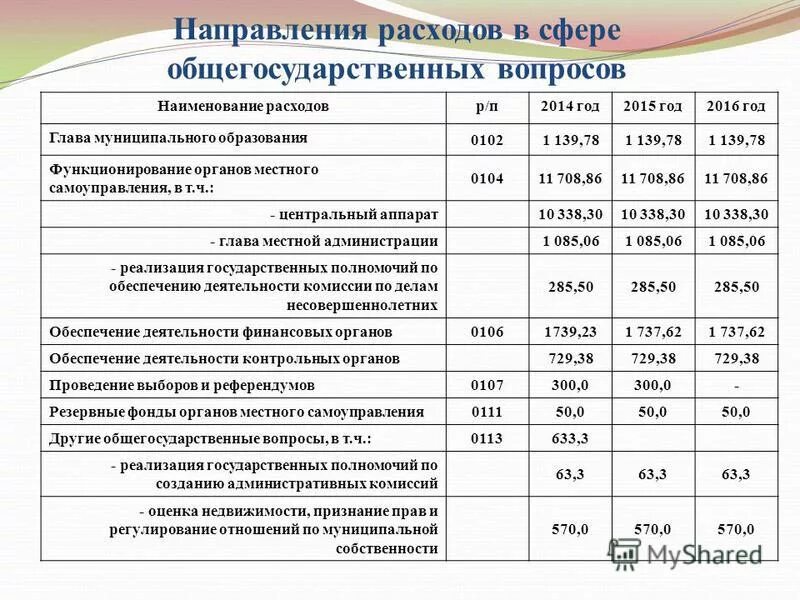 Направления расходов в сфере общегосударственных вопросов

| Наименование расходов | р/п | 2014 год | 2015 год | 2016 год |
|---|---|---|---|---|
| Глава муниципального образования | 0102 | 1 139,78 | 1 139,78 | 1 139,78 |
| Функционирование органов местного самоуправления, в т.ч.: | 0104 | 11 708,86 | 11 708,86 | 11 708,86 |
| - центральный аппарат | | 10 338,30 | 10 338,30 | 10 338,30 |
| - глава местной администрации | | 1 085,06 | 1 085,06 | 1 085,06 |
| - реализация государственных полномочий по обеспечению деятельности комиссии по делам несовершеннолетних | | 285,50 | 285,50 | 285,50 |
| Обеспечение деятельности финансовых органов | 0106 | 1739,23 | 1 737,62 | 1 737,62 |
| Обеспечение деятельности контрольных органов | | 729,38 | 729,38 | 729,38 |
| Проведение выборов и референдумов | 0107 | 300,0 | 300,0 | - |
| Резервные фонды органов местного самоуправления | 0111 | 50,0 | 50,0 | 50,0 |
| Другие общегосударственные вопросы, в т.ч.: | 0113 | 633,3 | | |
| - реализация государственных полномочий по созданию административных комиссий | | 63,3 | 63,3 | 63,3 |
| - оценка недвижимости, признание прав и регулирование отношений по муниципальной собственности | | 570,0 | 570,0 | 570,0 |

MyShared